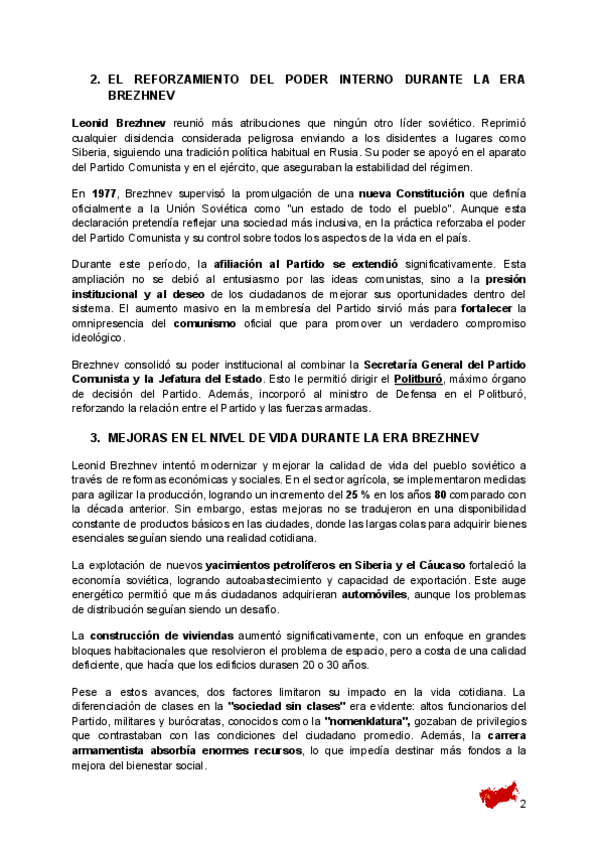 2. EL REFORZAMIENTO DEL PODER INTERNO DURANTE LA ERA BREZHNEV

Leonid Brezhnev reunió más atribuciones que ningún otro líder soviético. Reprimió cualquier disidencia considerada peligrosa enviando a los disidentes a lugares como Siberia, siguiendo una tradición política habitual en Rusia. Su poder se apoyó en el aparato del Partido Comunista y en el ejército, que aseguraban la estabilidad del régimen.

En 1977, Brezhnev supervisó la promulgación de una nueva Constitución que definía oficialmente a la Unión Soviética como "un estado de todo el pueblo". Aunque esta declaración pretendía reflejar una sociedad más inclusiva, en la práctica reforzaba el poder del Partido Comunista y su control sobre todos los aspectos de la vida en el país.

Durante este período, la afiliación al Partido se extendió significativamente. Esta ampliación no se debió al entusiasmo por las ideas comunistas, sino a la presión institucional y al deseo de los ciudadanos de mejorar sus oportunidades dentro del sistema. El aumento masivo en la membresía del Partido sirvió más para fortalecer la omnipresencia del comunismo oficial que para promover un verdadero compromiso ideológico.

Brezhnev consolidó su poder institucional al combinar la Secretaría General del Partido Comunista y la Jefatura del Estado. Esto le permitió dirigir el Politburó, máximo órgano de decisión del Partido. Además, incorporó al ministro de Defensa en el Politburó, reforzando la relación entre el Partido y las fuerzas armadas.

3. MEJORAS EN EL NIVEL DE VIDA DURANTE LA ERA BREZHNEV

Leonid Brezhnev intentó modernizar y mejorar la calidad de vida del pueblo soviético a través de reformas económicas y sociales. En el sector agrícola, se implementaron medidas para agilizar la producción, logrando un incremento del 25 % en los años 80 comparado con la década anterior. Sin embargo, estas mejoras no se tradujeron en una disponibilidad constante de productos básicos en las ciudades, donde las largas colas para adquirir bienes esenciales seguían siendo una realidad cotidiana.

La explotación de nuevos yacimientos petrolíferos en Siberia y el Cáucaso fortaleció la economía soviética, logrando autoabastecimiento y capacidad de exportación. Este auge energético permitió que más ciudadanos adquirieran automóviles, aunque los problemas de distribución seguían siendo un desafío.

La construcción de viviendas aumentó significativamente, con un enfoque en grandes bloques habitacionales que resolvieron el problema de espacio, pero a costa de una calidad deficiente, que hacía que los edificios durasen 20 o 30 años.

Pese a estos avances, dos factores limitaron su impacto en la vida cotidiana. La diferenciación de clases en la "sociedad sin clases" era evidente: altos funcionarios del Partido, militares y burócratas, conocidos como la "nomenklatura", gozaban de privilegios que contrastaban con las condiciones del ciudadano promedio. Además, la carrera armamentista absorbía enormes recursos, lo que impedía destinar más fondos a la mejora del bienestar social.

2